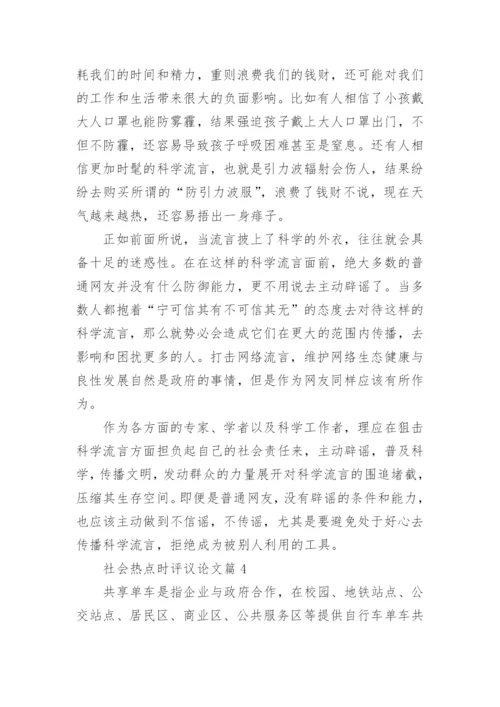 耗我们的时间和精力，重则浪费我们的钱财，还可能对我们的工作和生活带来很大的负面影响。比如有人相信了小孩戴大人口罩也能防雾霾，结果强迫孩子戴上大人口罩出门，不但不防霾，还容易导致孩子呼吸困难甚至是窒息。还有人相信更加时髦的科学流言，也就是引力波辐射会伤人，结果纷纷去购买所谓的“防引力波服”，浪费了钱财不说，现在天气越来越热，还容易捂出一身痱子。

正如前面所说，当流言披上了科学的外衣，往往就会具备十足的迷惑性。在在这样的科学流言面前，绝大多数的普通网友并没有什么防御能力，更不用说去主动辟谣了。当多数人都抱着“宁可信其有不可信其无”的态度去对待这样的科学流言，那么就势必会造成它们在更大的范围内传播，去影响和困扰更多的人。打击网络流言，维护网络生态健康与良性发展自然是政府的事情，但是作为网友同样应该有所作为。

作为各方面的专家、学者以及科学工作者，理应在狙击科学流言方面担负起自己的社会责任来，主动辟谣，普及科学，传播文明，发动群众的力量展开对科学流言的围追堵截，压缩其生存空间。即便是普通网友，没有辟谣的条件和能力，也应该主动做到不信谣，不传谣，尤其是要避免处于好心去传播科学流言，拒绝成为被别人利用的工具。

社会热点时评议论文篇 4

共享单车是指企业与政府合作，在校园、地铁站点、公交站点、居民区、商业区、公共服务区等提供自行车单车共